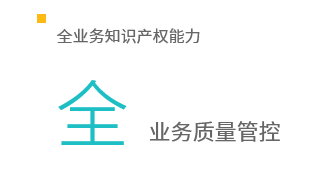 全业务知识产权能力

全 业务质量管控